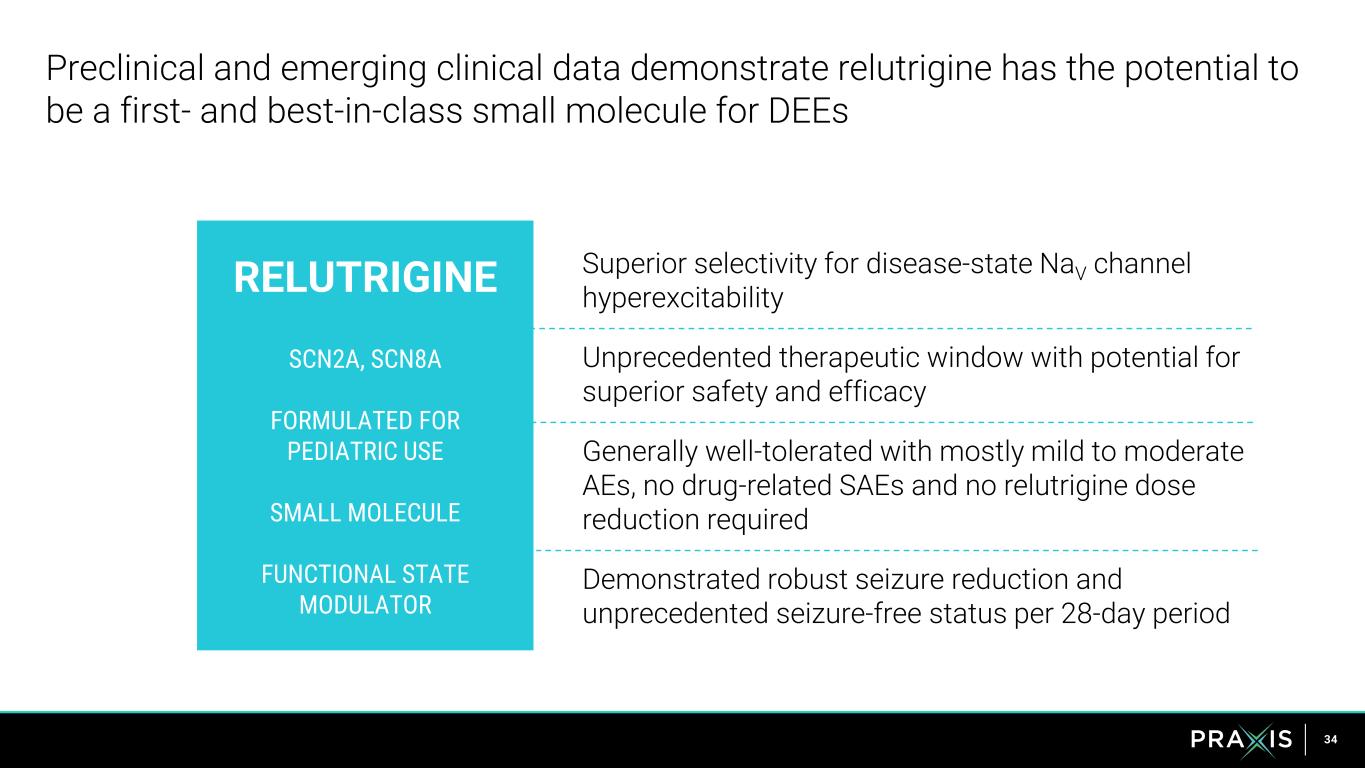 Preclinical and emerging clinical data demonstrate relutrigine has the potential to be a first- and best-in-class small molecule for DEEs

RELUTRIGINE

SCN2A, SCN8A

FORMULATED FOR PEDIATRIC USE

SMALL MOLECULE

FUNCTIONAL STATE MODULATOR

Superior selectivity for disease-state $Na_V$ channel hyperexcitability

Unprecedented therapeutic window with potential for superior safety and efficacy

Generally well-tolerated with mostly mild to moderate AEs, no drug-related SAEs and no relutrigine dose reduction required

Demonstrated robust seizure reduction and unprecedented seizure-free status per 28-day period

PRAXIS 34